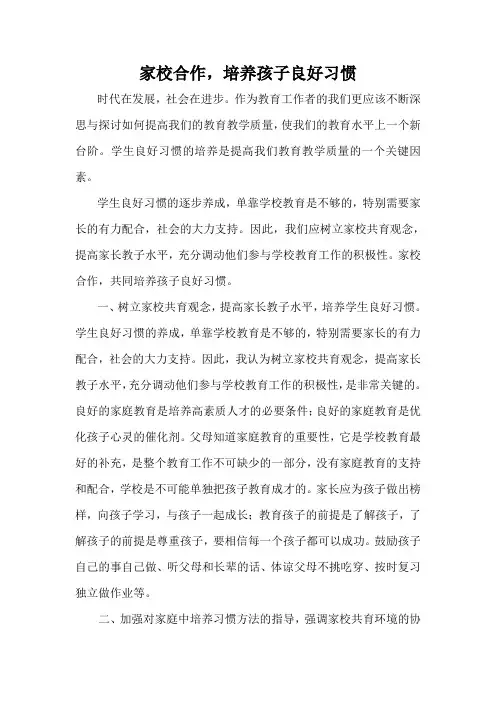 家校合作，培养孩子良好习惯

时代在发展，社会在进步。作为教育工作者的我们更应该不断深思与探讨如何提高我们的教育教学质量，使我们的教育水平上一个新台阶。学生良好习惯的培养是提高我们教育教学质量的一个关键因素。

学生良好习惯的逐步养成，单靠学校教育是不够的，特别需要家长的有力配合，社会的大力支持。因此，我们应树立家校共育观念，提高家长教子水平，充分调动他们参与学校教育工作的积极性。家校合作，共同培养孩子良好习惯。

一、树立家校共育观念，提高家长教子水平，培养学生良好习惯。学生良好习惯的养成，单靠学校教育是不够的，特别需要家长的有力配合，社会的大力支持。因此，我认为树立家校共育观念，提高家长教子水平，充分调动他们参与学校教育工作的积极性，是非常关键的。良好的家庭教育是培养高素质人才的必要条件；良好的家庭教育是优化孩子心灵的催化剂。父母知道家庭教育的重要性，它是学校教育最好的补充，是整个教育工作不可缺少的一部分，没有家庭教育的支持和配合，学校是不可能单独把孩子教育成才的。家长应为孩子做出榜样，向孩子学习，与孩子一起成长；教育孩子的前提是了解孩子，了解孩子的前提是尊重孩子，要相信每一个孩子都可以成功。鼓励孩子自己的事自己做、听父母和长辈的话、体谅父母不挑吃穿、按时复习独立做作业等。

二、加强对家庭中培养习惯方法的指导，强调家校共育环境的协